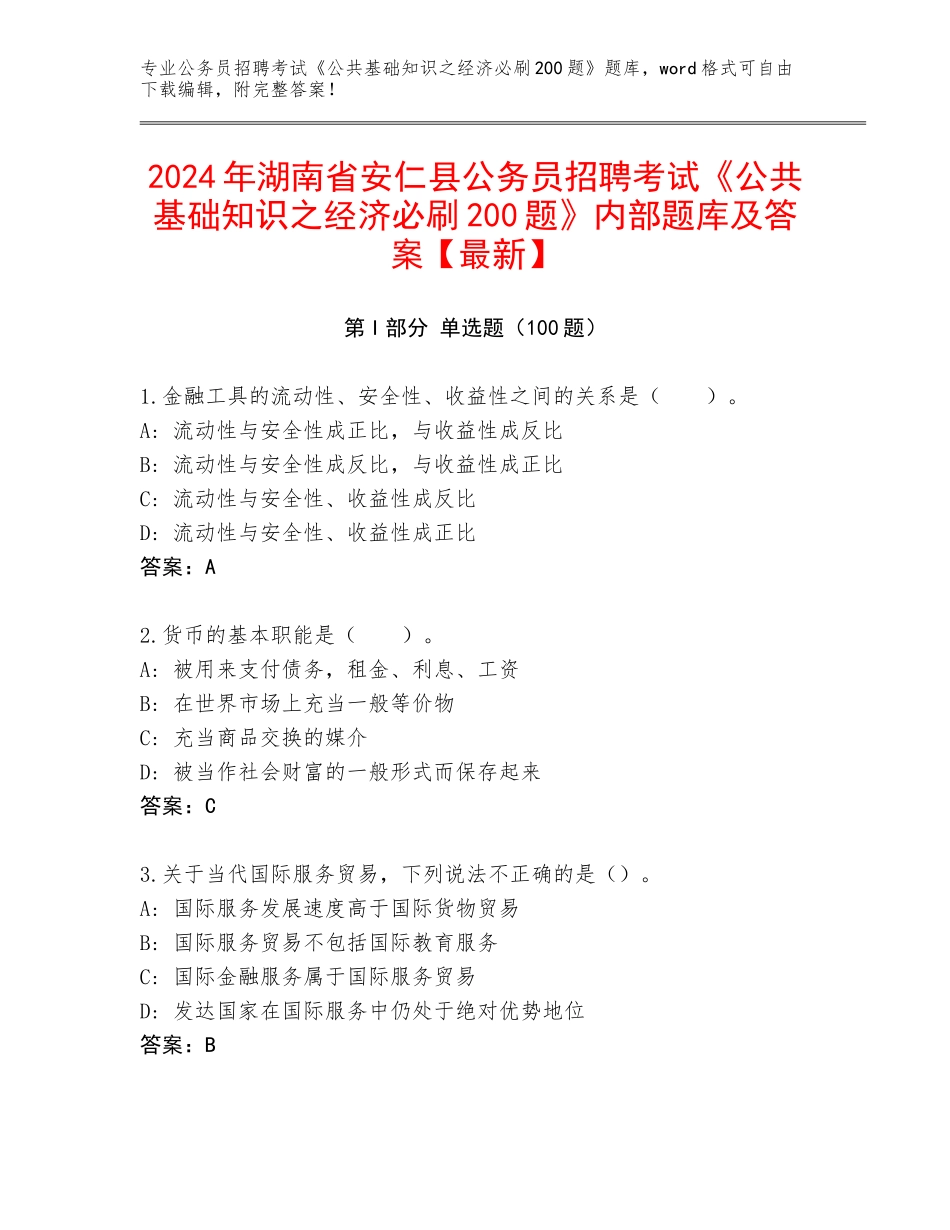 专业公务员招聘考试《公共基础知识之经济必刷200题》题库，word格式可自由下载编辑，附完整答案！

2024年湖南省安仁县公务员招聘考试《公共基础知识之经济必刷200题》内部题库及答案【最新】

第I部分 单选题（100题）

1.金融工具的流动性、安全性、收益性之间的关系是（　　）。
A：流动性与安全性成正比，与收益性成反比
B：流动性与安全性成反比，与收益性成正比
C：流动性与安全性、收益性成反比
D：流动性与安全性、收益性成正比
答案：A

2.货币的基本职能是（　　）。
A：被用来支付债务，租金、利息、工资
B：在世界市场上充当一般等价物
C：充当商品交换的媒介
D：被当作社会财富的一般形式而保存起来
答案：C

3.关于当代国际服务贸易，下列说法不正确的是（）。
A：国际服务发展速度高于国际货物贸易
B：国际服务贸易不包括国际教育服务
C：国际金融服务属于国际服务贸易
D：发达国家在国际服务中仍处于绝对优势地位
答案：B